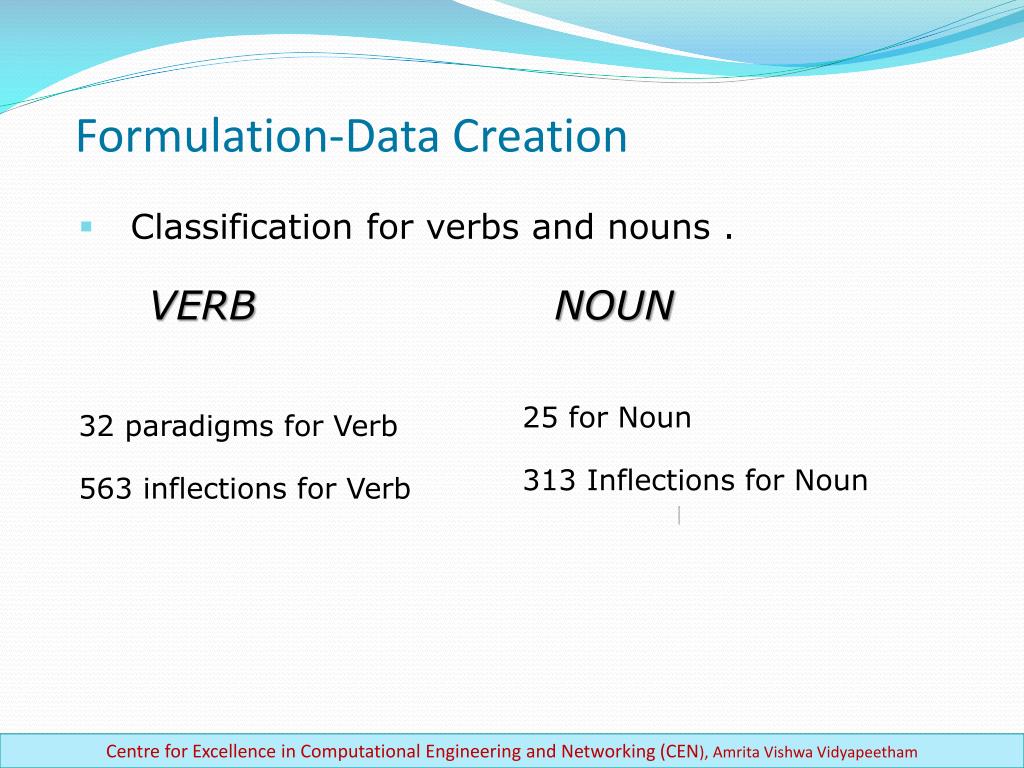 Formulation-Data Creation

Classification for verbs and nouns .

VERB

32 paradigms for Verb

563 inflections for Verb

NOUN

25 for Noun

313 Inflections for Noun

Centre for Excellence in Computational Engineering and Networking (CEN), Amrita Vishwa Vidyapeetham